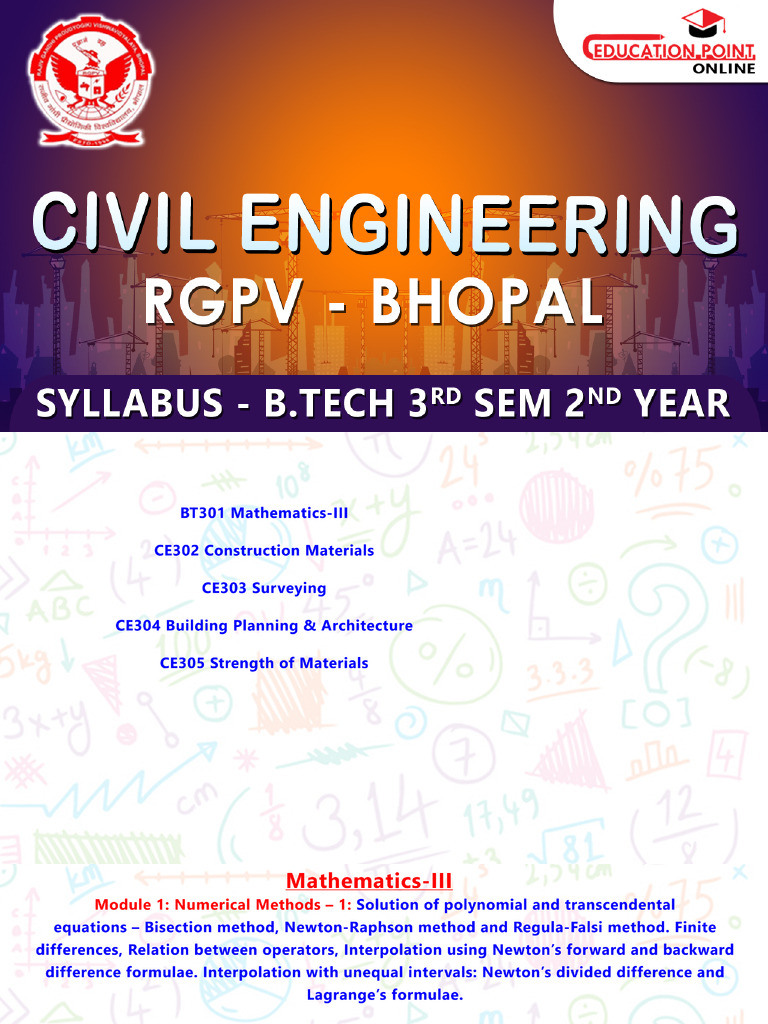 EDUCATION POINT ONLINE

CIVIL ENGINEERING

RGPV - BHOPAL

SYLLABUS - B.TECH 3$^{RD}$ SEM 2$^{ND}$ YEAR

BT301 Mathematics-III

CE302 Construction Materials

CE303 Surveying

CE304 Building Planning & Architecture

CE305 Strength of Materials

Mathematics-III

Module 1: Numerical Methods – 1: Solution of polynomial and transcendental equations – Bisection method, Newton-Raphson method and Regula-Falsi method. Finite differences, Relation between operators, Interpolation using Newton's forward and backward difference formulae. Interpolation with unequal intervals: Newton's divided difference and Lagrange's formulae.